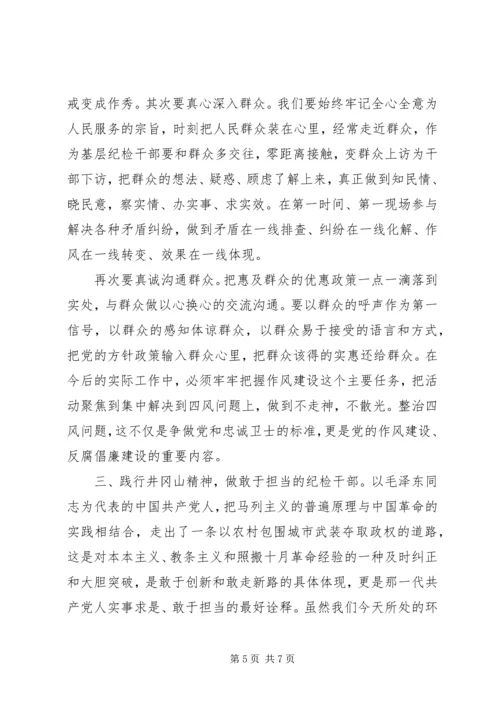 戒变成作秀。其次要真心深入群众。我们要始终牢记全心全意为人民服务的宗旨，时刻把人民群众装在心里，经常走近群众，作为基层纪检干部要和群众多交往，零距离接触，变群众上访为干部下访，把群众的想法、疑惑、顾虑了解上来，真正做到知民情、晓民意，察实情、办实事、求实效。在第一时间、第一现场参与解决各种矛盾纠纷，做到矛盾在一线排查、纠纷在一线化解、作风在一线转变、效果在一线体现。

再次要真诚沟通群众。把惠及群众的优惠政策一点一滴落到实处，与群众做以心换心的交流沟通。要以群众的呼声作为第一信号，以群众的感知体谅群众，以群众易于接受的语言和方式，把党的方针政策输入群众心里，把群众该得的实惠还给群众。在今后的实际工作中，必须牢牢把握作风建设这个主要任务，把活动聚焦到集中解决到四风问题上，做到不走神，不散光。整治四风问题，这不仅是争做党和忠诚卫士的标准，更是党的作风建设、反腐倡廉建设的重要内容。

三、践行井冈山精神，做敢于担当的纪检干部。以毛泽东同志为代表的中国共产党人，把马列主义的普遍原理与中国革命的实践相结合，走出了一条以农村包围城市武装夺取政权的道路，这是对本本主义、教条主义和照搬十月革命经验的一种及时纠正和大胆突破，是敢于创新和敢走新路的具体体现，更是那一代共产党人实事求是、敢于担当的最好诠释。虽然我们今天所处的环

第 5 页 共 7 页